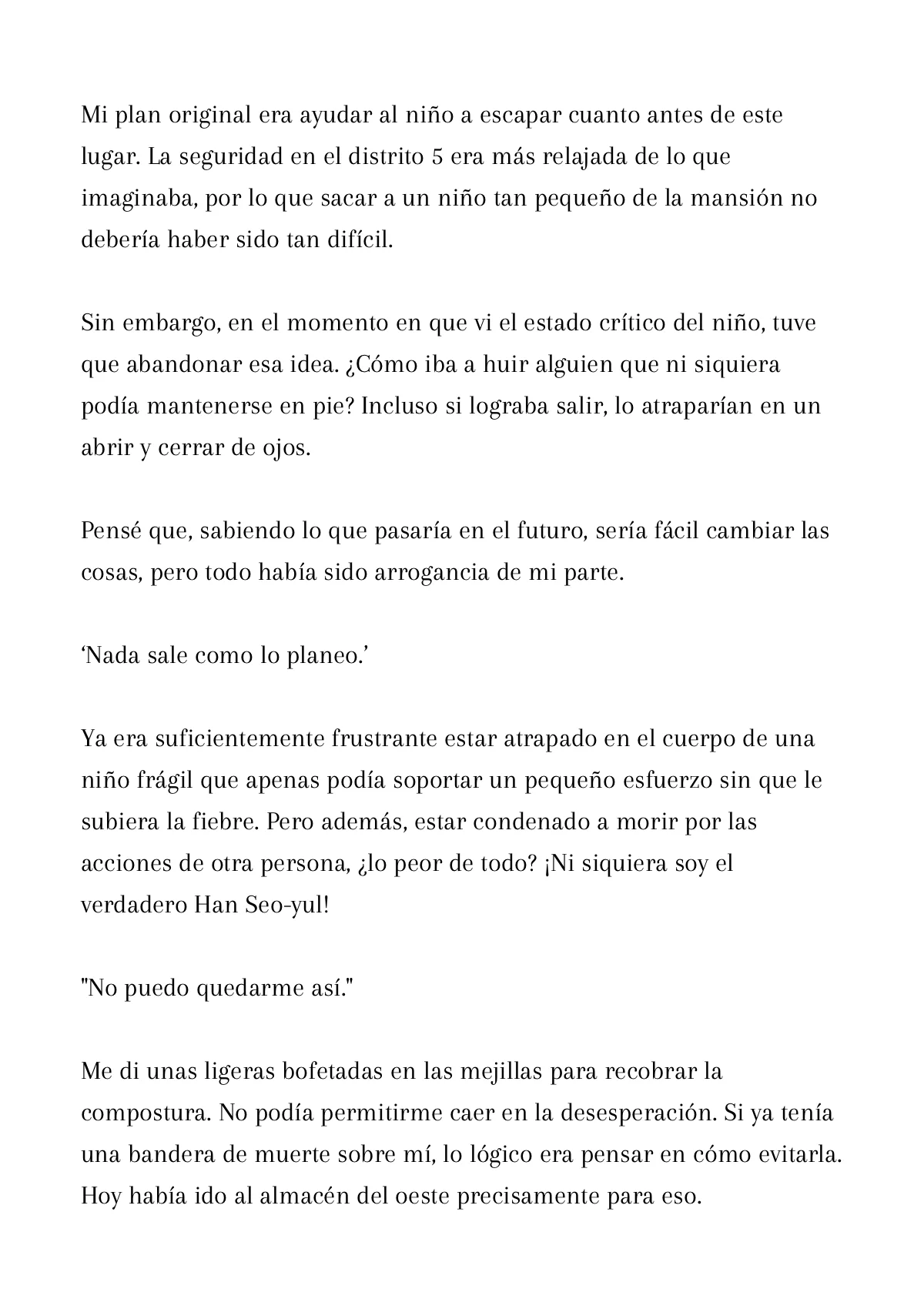 Mi plan original era ayudar al niño a escapar cuanto antes de este lugar. La seguridad en el distrito 5 era más relajada de lo que imaginaba, por lo que sacar a un niño tan pequeño de la mansión no debería haber sido tan difícil.

Sin embargo, en el momento en que vi el estado crítico del niño, tuve que abandonar esa idea. ¿Cómo iba a huir alguien que ni siquiera podía mantenerse en pie? Incluso si lograba salir, lo atraparían en un abrir y cerrar de ojos.

Pensé que, sabiendo lo que pasaría en el futuro, sería fácil cambiar las cosas, pero todo había sido arrogancia de mi parte.

‘Nada sale como lo planeo.’

Ya era suficientemente frustrante estar atrapado en el cuerpo de una niño frágil que apenas podía soportar un pequeño esfuerzo sin que le subiera la fiebre. Pero además, estar condenado a morir por las acciones de otra persona, ¿lo peor de todo? ¡Ni siquiera soy el verdadero Han Seo-yul!

"No puedo quedarme así."

Me di unas ligeras bofetadas en las mejillas para recobrar la compostura. No podía permitirme caer en la desesperación. Si ya tenía una bandera de muerte sobre mí, lo lógico era pensar en cómo evitarla. Hoy había ido al almacén del oeste precisamente para eso.